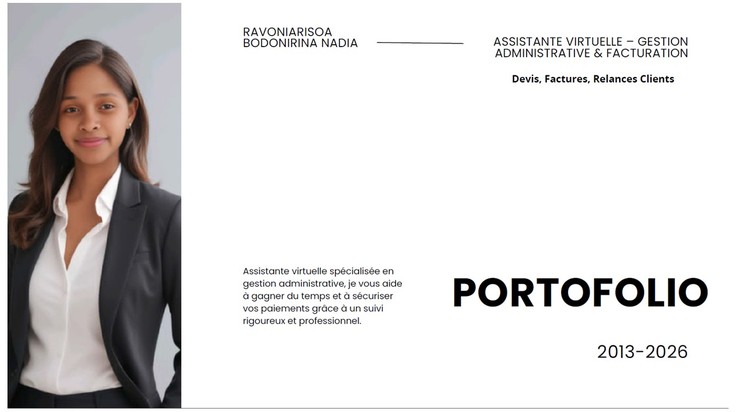 RAVONIARISOA
BODONIRINA NADIA

ASSISTANTE VIRTUELLE – GESTION
ADMINISTRATIVE & FACTURATION

Devis, Factures, Relances Clients

Assistante virtuelle spécialisée en gestion administrative, je vous aide à gagner du temps et à sécuriser vos paiements grâce à un suivi rigoureux et professionnel.

PORTOFOLIO

2013-2026